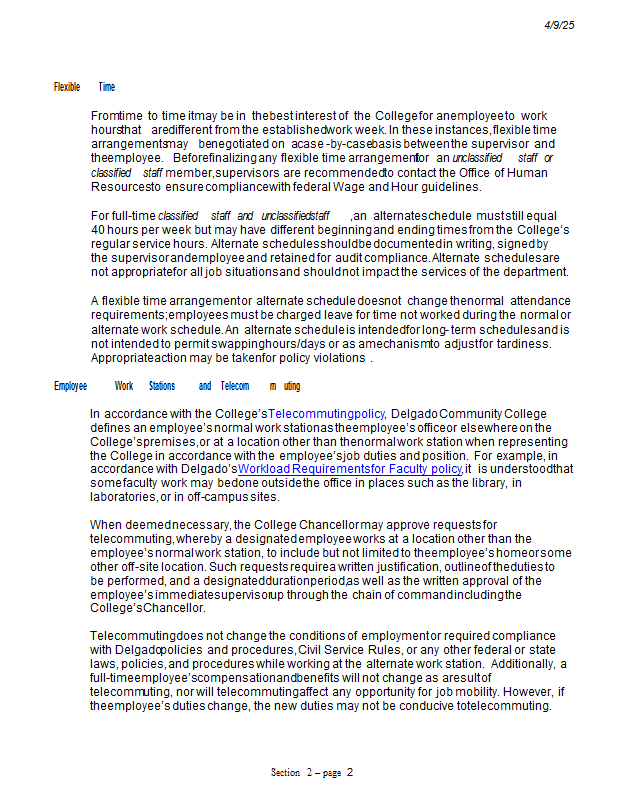 4/9/25

Flexible Time

From time to time it may be in the best interest of the College for an employee to work hours that are different from the established work week. In these instances, flexible time arrangements may be negotiated on a case-by-case basis between the supervisor and the employee. Before finalizing any flexible time arrangement for an unclassified staff or classified staff member, supervisors are recommended to contact the Office of Human Resources to ensure compliance with federal Wage and Hour guidelines.

For full-time classified staff and unclassified staff, an alternate schedule must still equal 40 hours per week but may have different beginning and ending times from the College's regular service hours. Alternate schedules should be documented in writing, signed by the supervisor and employee and retained for audit compliance. Alternate schedules are not appropriate for all job situations and should not impact the services of the department.

A flexible time arrangement or alternate schedule does not change the normal attendance requirements; employees must be charged leave for time not worked during the normal or alternate work schedule. An alternate schedule is intended for long-term schedules and is not intended to permit swapping hours/days or as a mechanism to adjust for tardiness. Appropriate action may be taken for policy violations.

Employee Work Stations and Telecommuting

In accordance with the College's Telecommuting policy, Delgado Community College defines an employee's normal work station as the employee's office or elsewhere on the College's premises, or at a location other than the normal work station when representing the College in accordance with the employee's job duties and position. For example, in accordance with Delgado's Workload Requirements for Faculty policy, it is understood that some faculty work may be done outside the office in places such as the library, in laboratories, or in off-campus sites.

When deemed necessary, the College Chancellor may approve requests for telecommuting, whereby a designated employee works at a location other than the employee's normal work station, to include but not limited to the employee's home or some other off-site location. Such requests require a written justification, outline of the duties to be performed, and a designated duration period, as well as the written approval of the employee's immediate supervisor up through the chain of command including the College's Chancellor.

Telecommuting does not change the conditions of employment or required compliance with Delgado policies and procedures, Civil Service Rules, or any other federal or state laws, policies, and procedures while working at the alternate work station. Additionally, a full-time employee's compensation and benefits will not change as a result of telecommuting, nor will telecommuting affect any opportunity for job mobility. However, if the employee's duties change, the new duties may not be conducive to telecommuting.

Section 2 – page 2